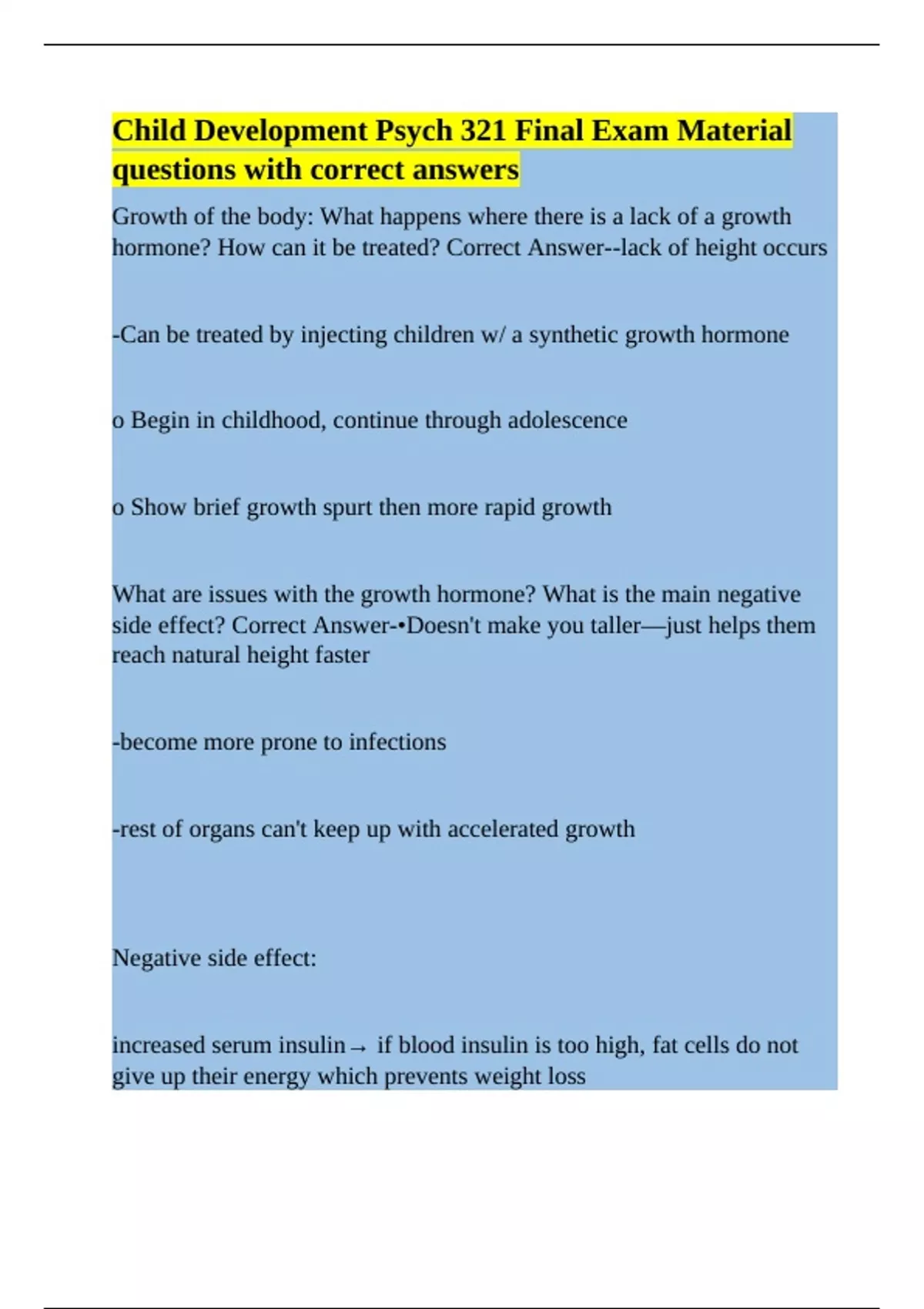 Child Development Psych 321 Final Exam Material questions with correct answers

Growth of the body: What happens where there is a lack of a growth hormone? How can it be treated? Correct Answer--lack of height occurs

-Can be treated by injecting children w/ a synthetic growth hormone

o Begin in childhood, continue through adolescence

o Show brief growth spurt then more rapid growth

What are issues with the growth hormone? What is the main negative side effect? Correct Answer-•Doesn't make you taller—just helps them reach natural height faster

-become more prone to infections

-rest of organs can't keep up with accelerated growth

Negative side effect:

increased serum insulin→ if blood insulin is too high, fat cells do not give up their energy which prevents weight loss